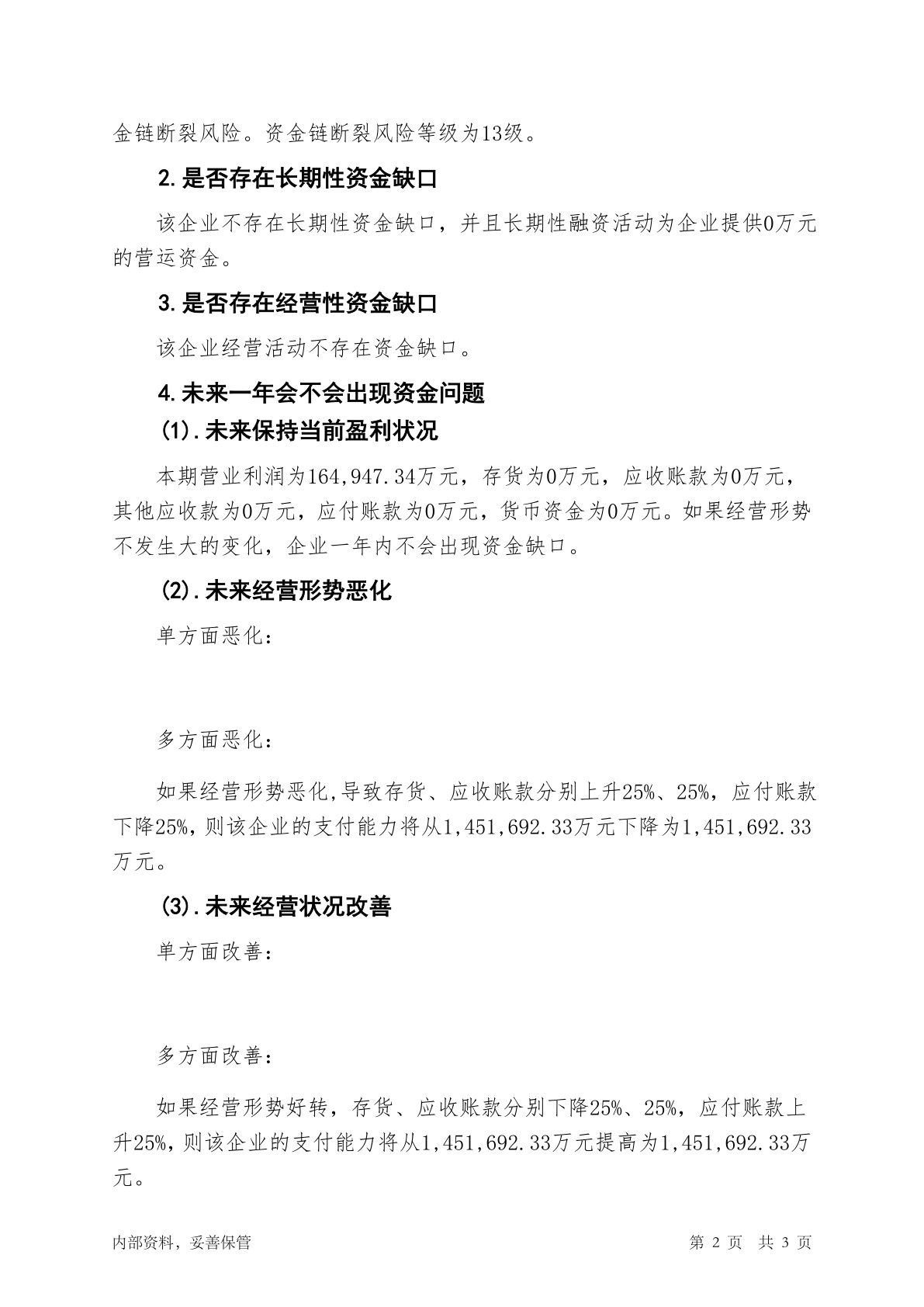 金链断裂风险。资金链断裂风险等级为13级。

2.是否存在长期性资金缺口

该企业不存在长期性资金缺口，并且长期性融资活动为企业提供0万元的营运资金。

3.是否存在经营性资金缺口

该企业经营活动不存在资金缺口。

4.未来一年会不会出现资金问题

(1).未来保持当前盈利状况

本期营业利润为164,947.34万元，存货为0万元，应收账款为0万元，其他应收款为0万元，应付账款为0万元，货币资金为0万元。如果经营形势不发生大的变化，企业一年内不会出现资金缺口。

(2).未来经营形势恶化

单方面恶化:

多方面恶化:

如果经营形势恶化,导致存货、应收账款分别上升25%、25%，应付账款下降25%，则该企业的支付能力将从1,451,692.33万元下降为1,451,692.33万元。

(3).未来经营状况改善

单方面改善:

多方面改善:

如果经营形势好转，存货、应收账款分别下降25%、25%，应付账款上升25%，则该企业的支付能力将从1,451,692.33万元提高为1,451,692.33万元。

内部资料，妥善保管

第 2 页 共 3 页